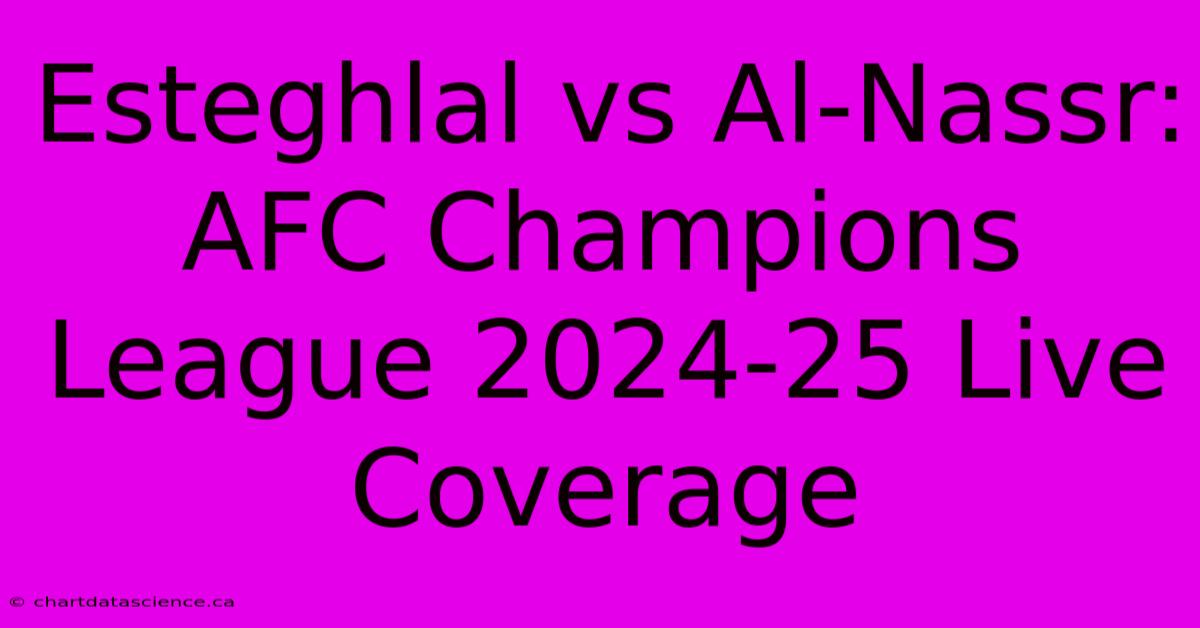 Esteghlal vs Al-Nassr: AFC Champions League 2024-25 Live Coverage

© chartdatascience.ca